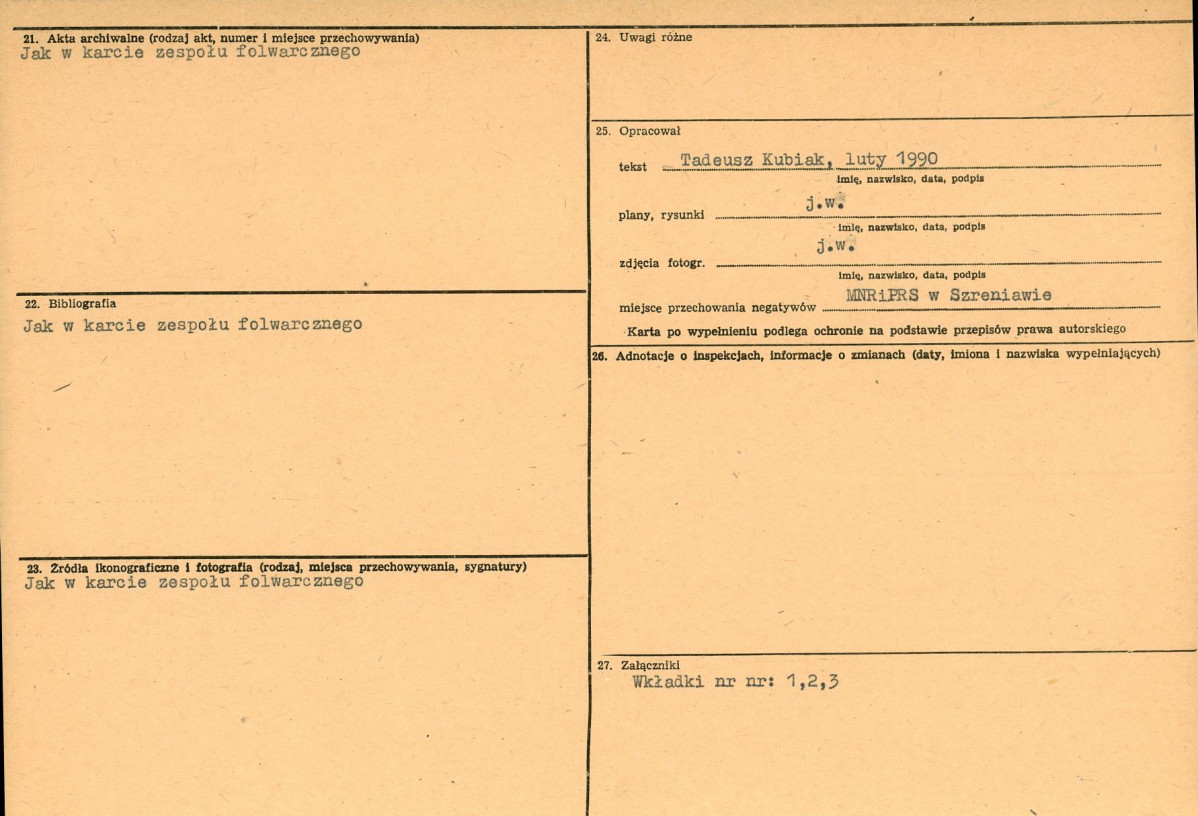 21. Akta archiwalne (rodzaj akt, numer i miejsce przechowywania)
Jak w karcie zespołu folwarcznego

22. Bibliografia
Jak w karcie zespołu folwarcznego

23. Źródła ikonograficzne i fotografia (rodzaj, miejsca przechowywania, sygnatury)
Jak w karcie zespołu folwarcznego

24. Uwagi różne

25. Opracował

tekst Tadeusz Kubiak, luty 1990
imię, nazwisko, data, podpis

plany, rysunki j.w.
imię, nazwisko, data, podpis

zdjęcia fotogr. j.w.
imię, nazwisko, data, podpis

miejsce przechowania negatywów MNRiPRS w Szreniawie

Karta po wypełnieniu podlega ochronie na podstawie przepisów prawa autorskiego

26. Adnotacje o inspekcjach, informacje o zmianach (daty, imiona i nazwiska wypełniających)

27. Załączniki
Wkładki nr nr: 1,2,3